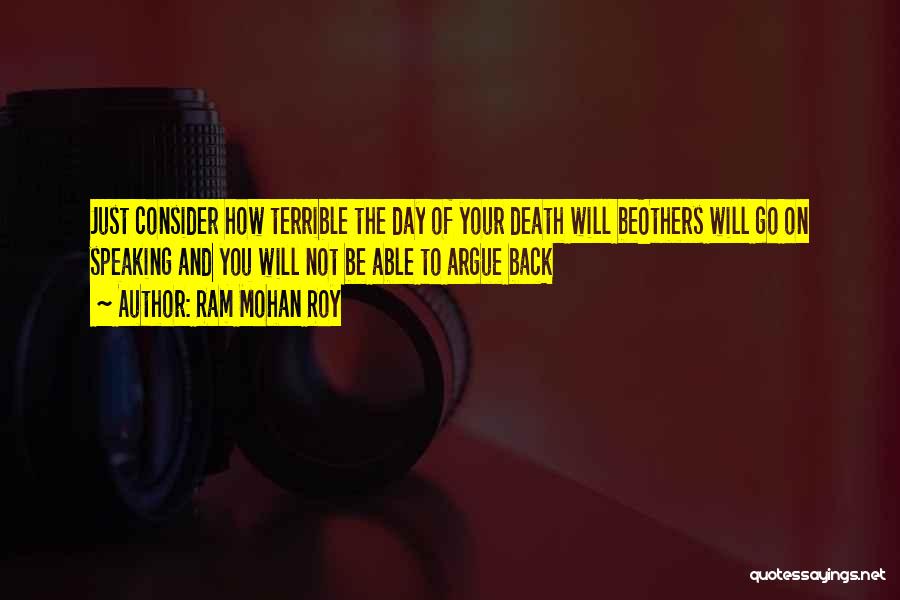 JUST CONSIDER HOW TERRIBLE THE DAY OF YOUR DEATH WILL BEOTHERS WILL GO ON SPEAKING AND YOU WILL NOT BE ABLE TO ARGUE BACK

~ AUTHOR: RAM MOHAN ROY

quotessayings.net